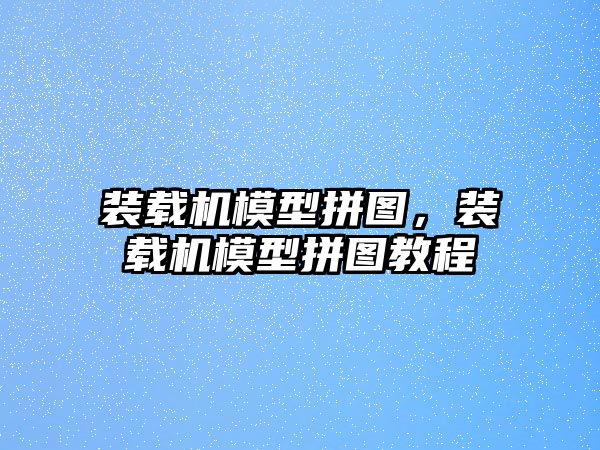 装载机模型拼图，装载机模型拼图教程